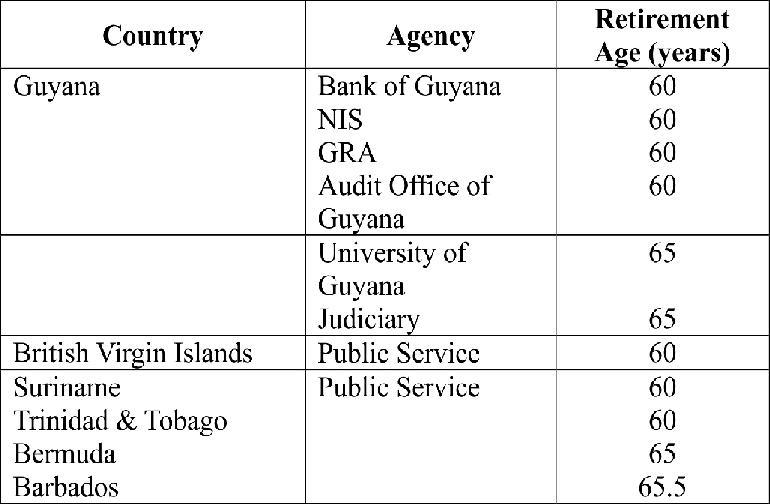 | Country | Agency | Retirement Age (years) |
|---|---|---|
| Guyana | Bank of Guyana | 60 |
| | NIS | 60 |
| | GRA | 60 |
| | Audit Office of Guyana | 60 |
| | University of Guyana | 65 |
| | Judiciary | 65 |
| British Virgin Islands | Public Service | 60 |
| Suriname | Public Service | 60 |
| Trinidad & Tobago | | 60 |
| Bermuda | | 65 |
| Barbados | | 65.5 |